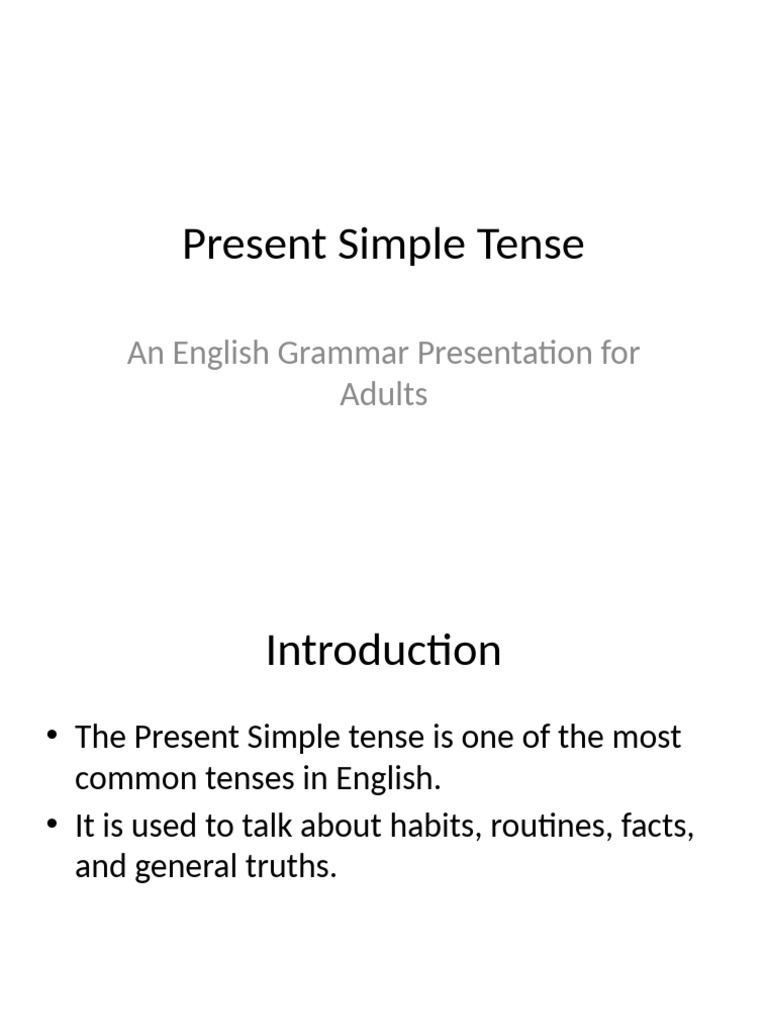 Present Simple Tense

An English Grammar Presentation for Adults

Introduction

• The Present Simple tense is one of the most common tenses in English.
• It is used to talk about habits, routines, facts, and general truths.